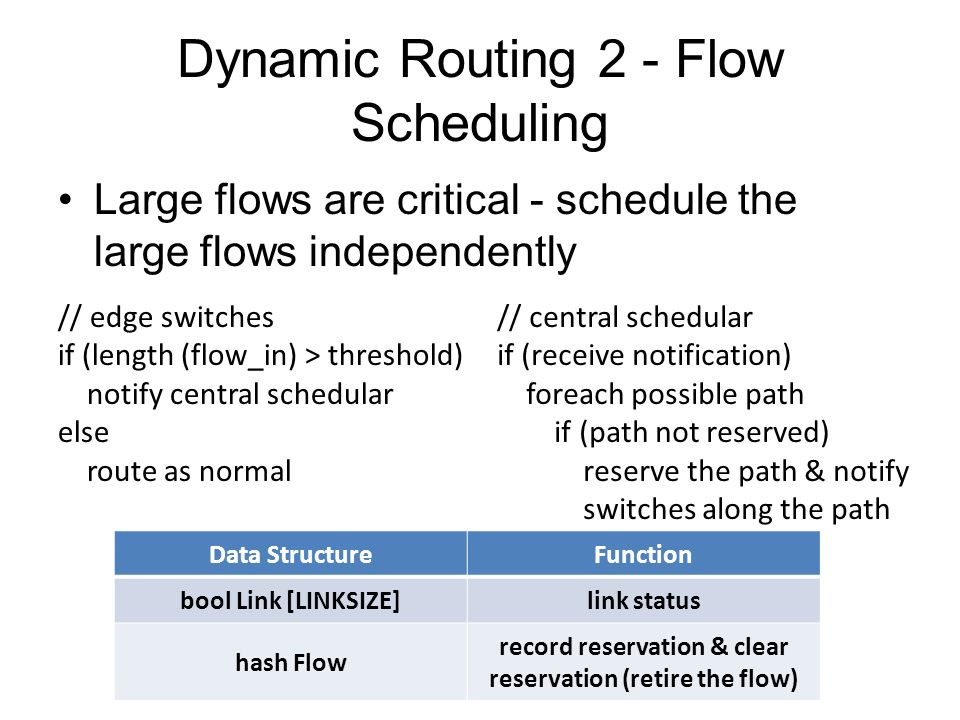 Dynamic Routing 2 - Flow Scheduling

• Large flows are critical - schedule the large flows independently

// edge switches
if (length (flow_in) > threshold)
notify central schedular
else
route as normal

// central schedular
if (receive notification)
foreach possible path
if (path not reserved)
reserve the path & notify switches along the path

| Data Structure | Function |
|---|---|
| bool Link [LINKSIZE] | link status |
| hash Flow | record reservation & clear reservation (retire the flow) |